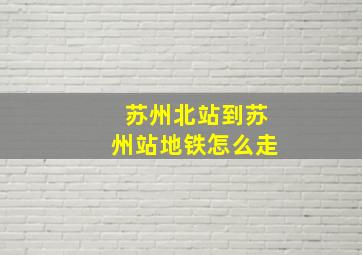 苏州北站到苏州站地铁怎么走